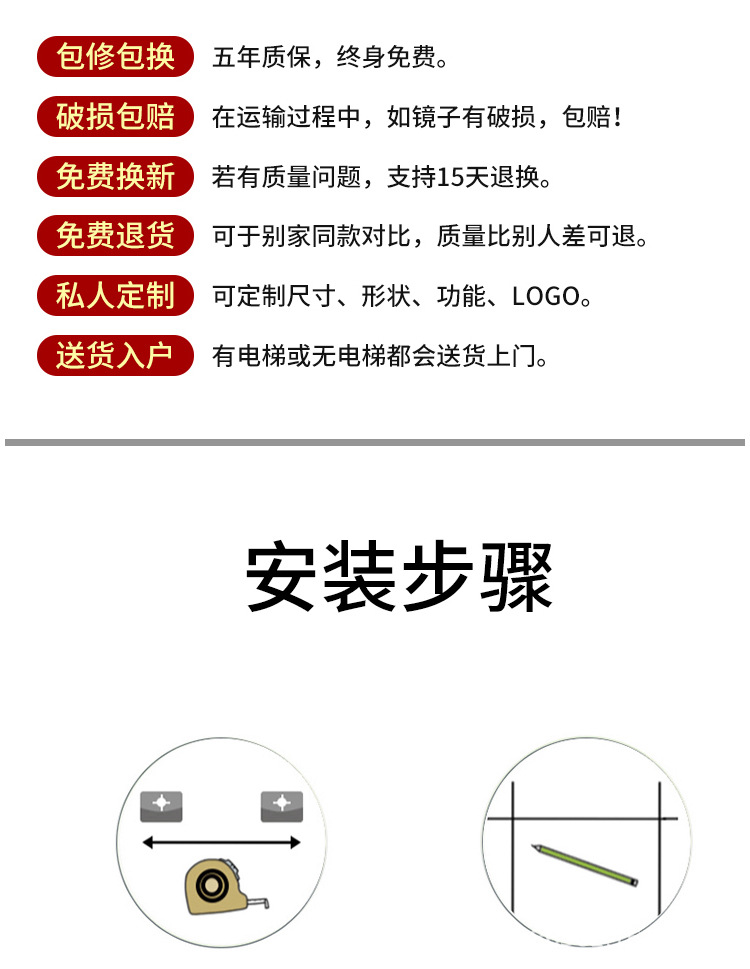 包修包换 五年质保，终身免费。

破损包赔 在运输过程中，如镜子有破损，包赔！

免费换新 若有质量问题，支持15天退换。

免费退货 可于别家同款对比，质量比别人差可退。

私人定制 可定制尺寸、形状、功能、LOGO。

送货入户 有电梯或无电梯都会送货上门。

安装步骤